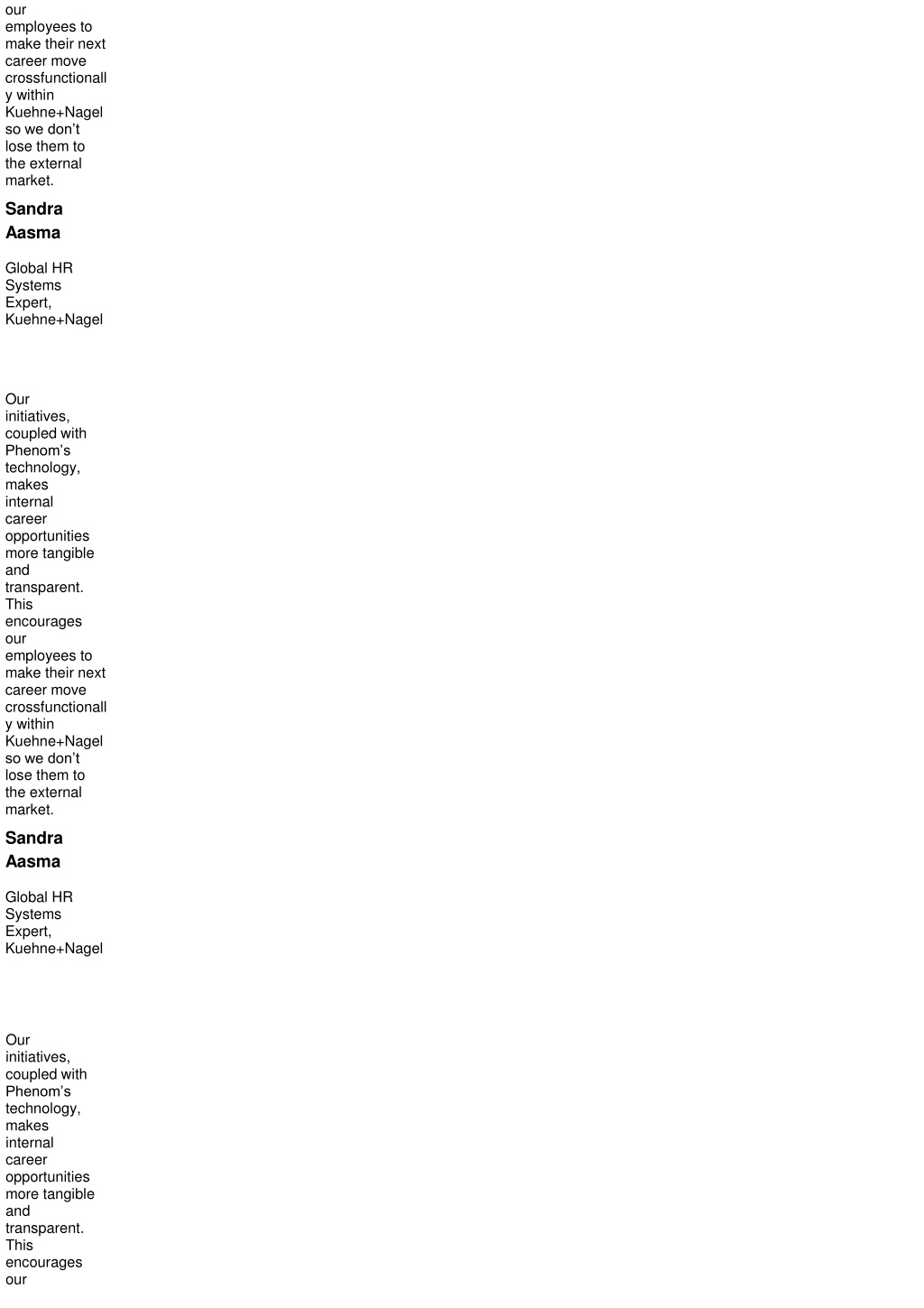 our employees to make their next career move crossfunctionally within Kuehne+Nagel so we don’t lose them to the external market.

Sandra Aasma

Global HR Systems Expert, Kuehne+Nagel

Our initiatives, coupled with Phenom’s technology, makes internal career opportunities more tangible and transparent. This encourages our employees to make their next career move crossfunctionally within Kuehne+Nagel so we don’t lose them to the external market.

Sandra Aasma

Global HR Systems Expert, Kuehne+Nagel

Our initiatives, coupled with Phenom’s technology, makes internal career opportunities more tangible and transparent. This encourages our